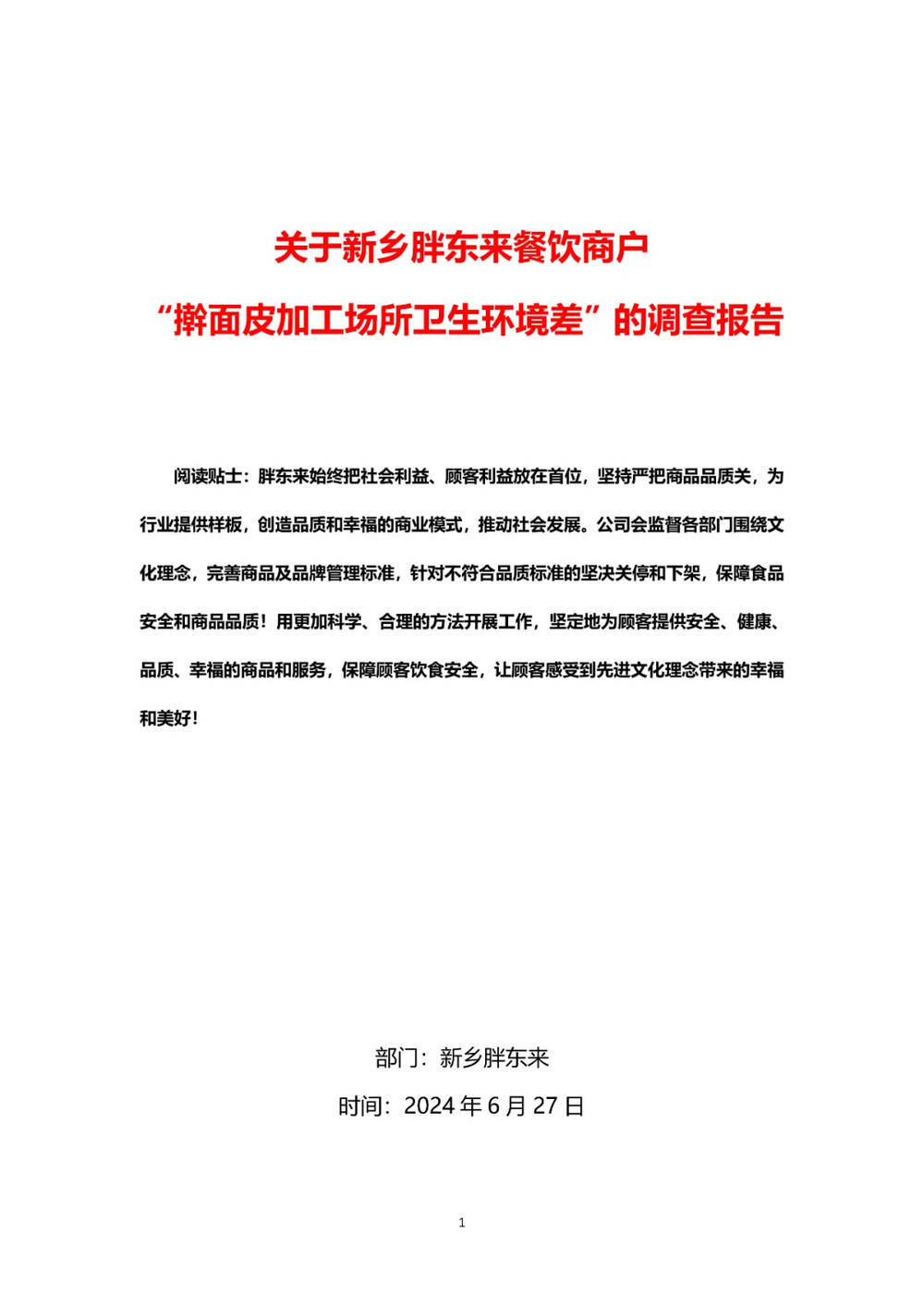 关于新乡胖东来餐饮商户
“擀面皮加工场所卫生环境差”的调查报告

阅读贴士：胖东来始终把社会利益、顾客利益放在首位，坚持严把商品品质关，为行业提供样板，创造品质和幸福的商业模式，推动社会发展。公司会监督各部门围绕文化理念，完善商品及品牌管理标准，针对不符合品质标准的坚决关停和下架，保障食品安全和商品品质！用更加科学、合理的方法开展工作，坚定地为顾客提供安全、健康、品质、幸福的商品和服务，保障顾客饮食安全，让顾客感受到先进文化理念带来的幸福和美好！

部门：新乡胖东来

时间：2024 年 6 月 27 日

1